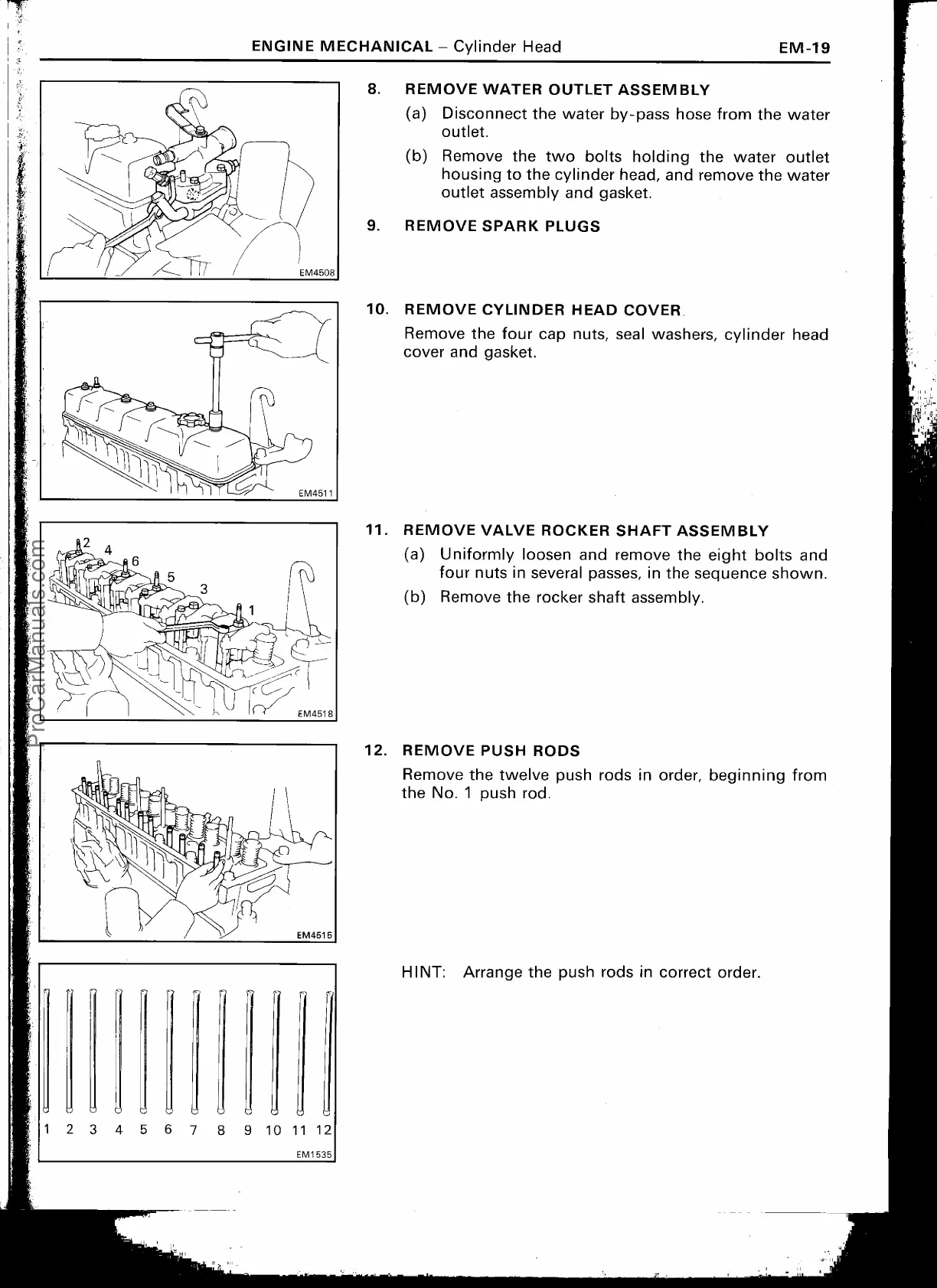 ENGINE MECHANICAL – Cylinder Head EM-19

EM4508

8. REMOVE WATER OUTLET ASSEMBLY

(a) Disconnect the water by-pass hose from the water outlet.

(b) Remove the two bolts holding the water outlet housing to the cylinder head, and remove the water outlet assembly and gasket.

9. REMOVE SPARK PLUGS

EM4511

10. REMOVE CYLINDER HEAD COVER

Remove the four cap nuts, seal washers, cylinder head cover and gasket.

2 4 6 5 3 1

EM4518

11. REMOVE VALVE ROCKER SHAFT ASSEMBLY

(a) Uniformly loosen and remove the eight bolts and four nuts in several passes, in the sequence shown.

(b) Remove the rocker shaft assembly.

EM4515

12. REMOVE PUSH RODS

Remove the twelve push rods in order, beginning from the No. 1 push rod.

1 2 3 4 5 6 7 8 9 10 11 12

EM1535

HINT: Arrange the push rods in correct order.

ProCarManuals.com